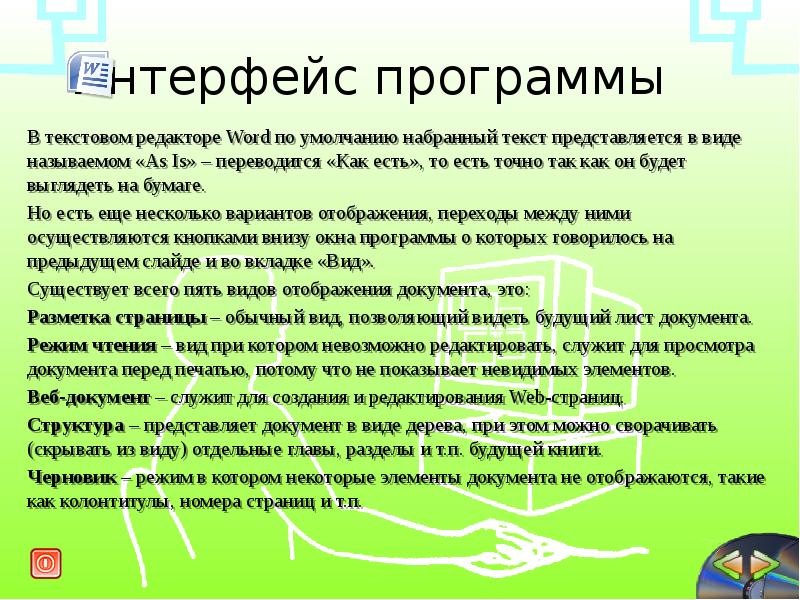 нтерфейс программы

В текстовом редакторе Word по умолчанию набранный текст представляется в виде называемом «As Is» – переводится «Как есть», то есть точно так как он будет выглядеть на бумаге.

Но есть еще несколько вариантов отображения, переходы между ними осуществляются кнопками внизу окна программы о которых говорилось на предыдущем слайде и во вкладке «Вид».

Существует всего пять видов отображения документа, это:

Разметка страницы – обычный вид, позволяющий видеть будущий лист документа.

Режим чтения – вид при котором невозможно редактировать, служит для просмотра документа перед печатью, потому что не показывает невидимых элементов.

Веб-документ – служит для создания и редактирования Web-страниц.

Структура – представляет документ в виде дерева, при этом можно сворачивать (скрывать из виду) отдельные главы, разделы и т.п. будущей книги.

Черновик – режим в котором некоторые элементы документа не отображаются, такие как колонтитулы, номера страниц и т.п.